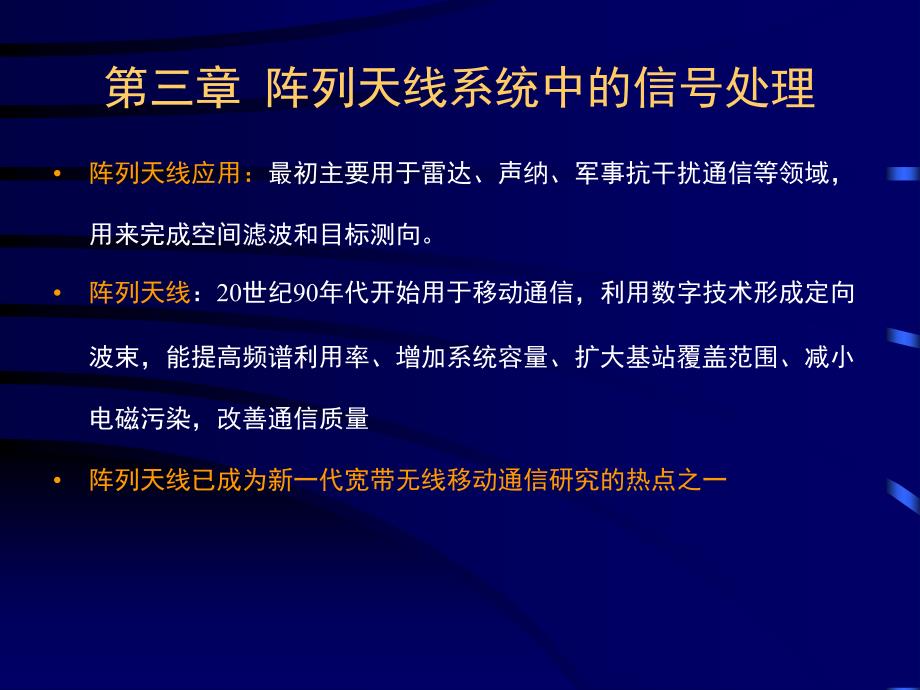 第三章 阵列天线系统中的信号处理

• 阵列天线应用：最初主要用于雷达、声纳、军事抗干扰通信等领域，用来完成空间滤波和目标测向。

• 阵列天线：20世纪90年代开始用于移动通信，利用数字技术形成定向波束，能提高频谱利用率、增加系统容量、扩大基站覆盖范围、减小电磁污染，改善通信质量

• 阵列天线已成为新一代宽带无线移动通信研究的热点之一